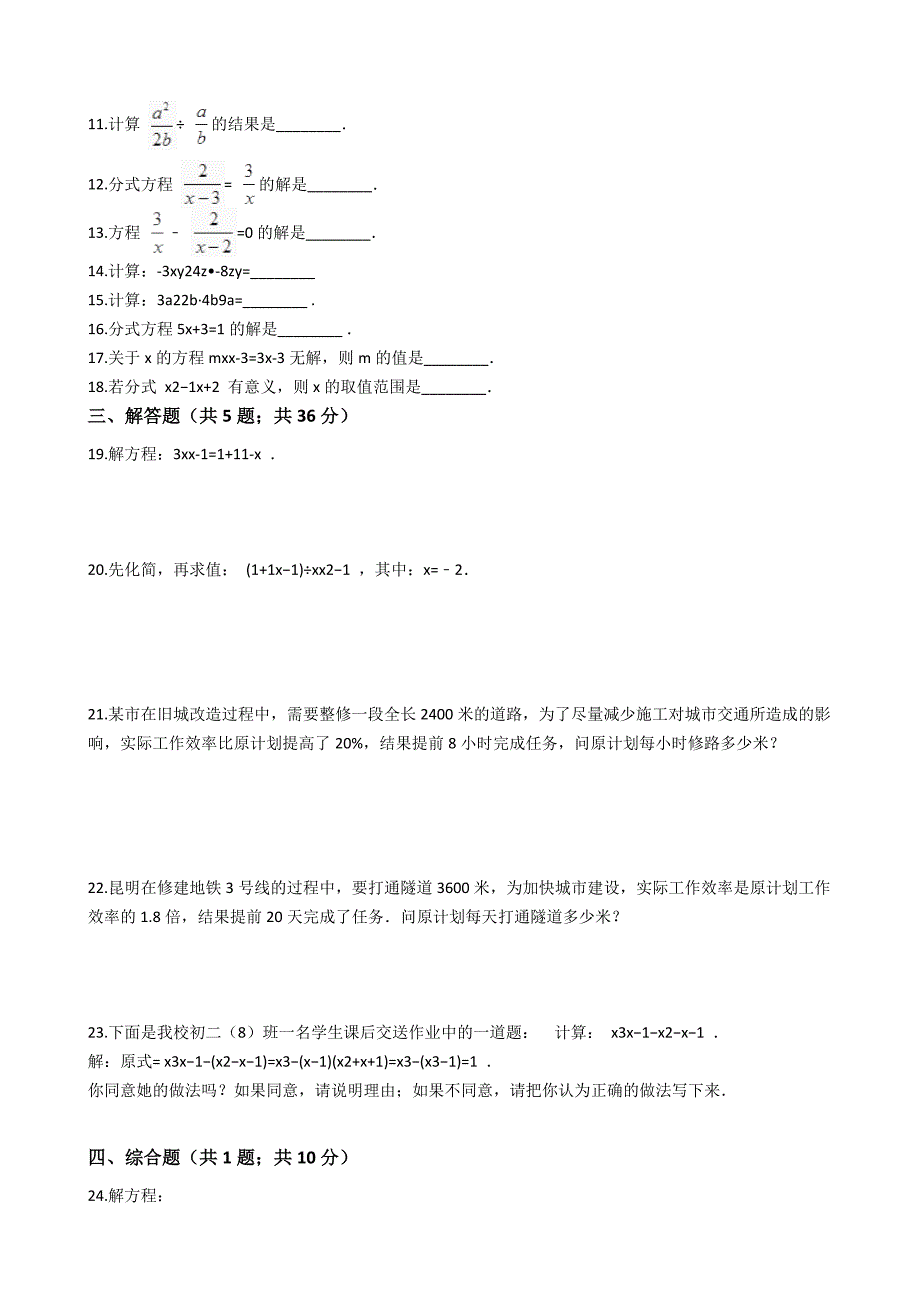 11.计算 $\frac{a^2}{2b}$ ÷ $\frac{a}{b}$ 的结果是________.

12.分式方程 $\frac{2}{x-3}$ = $\frac{3}{x}$ 的解是________.

13.方程 $\frac{3}{x}$ - $\frac{2}{x-2}$ =0 的解是________.

14.计算：-3xy24z•-8zy=________

15.计算：3a22b·4b9a=________ .

16.分式方程 5x+3=1 的解是________ .

17.关于 x 的方程 mxx-3=3x-3 无解，则 m 的值是________.

18.若分式 x2−1x+2 有意义，则 x 的取值范围是________.

三、解答题（共 5 题；共 36 分）

19.解方程：3xx-1=1+11-x .

20.先化简，再求值： (1+1x−1)÷xx2−1 ，其中：x=﹣2.

21.某市在旧城改造过程中，需要整修一段全长 2400 米的道路，为了尽量减少施工对城市交通所造成的影响，实际工作效率比原计划提高了 20%，结果提前 8 小时完成任务，问原计划每小时修路多少米？

22.昆明在修建地铁 3 号线的过程中，要打通隧道 3600 米，为加快城市建设，实际工作效率是原计划工作效率的 1.8 倍，结果提前 20 天完成了任务．问原计划每天打通隧道多少米？

23.下面是我校初二（8）班一名学生课后交送作业中的一道题： 计算： x3x−1−x2−x−1 .
解：原式= x3x−1−(x2−x−1)=x3−(x−1)(x2+x+1)=x3−(x3−1)=1 .
你同意她的做法吗？如果同意，请说明理由；如果不同意，请把你认为正确的做法写下来.

四、综合题（共 1 题；共 10 分）

24.解方程：